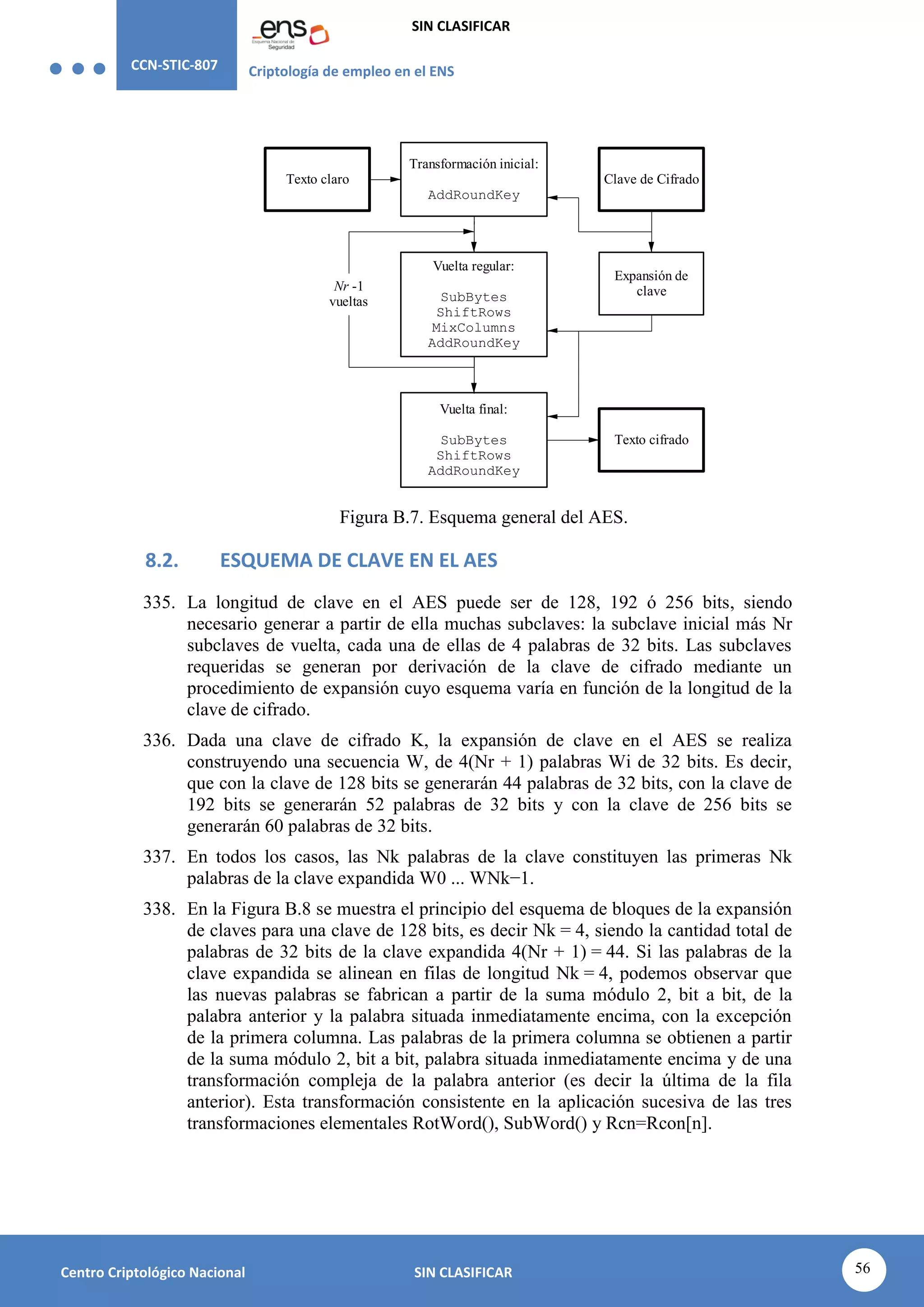 CCN-STIC-807

ens
Esquema Nacional de Seguridad

SIN CLASIFICAR

Criptología de empleo en el ENS

Texto claro

Transformación inicial:

AddRoundKey

Clave de Cifrado

Nr -1
vueltas

Vuelta regular:

SubBytes
ShiftRows
MixColumns
AddRoundKey

Expansión de clave

Vuelta final:

SubBytes
ShiftRows
AddRoundKey

Texto cifrado

Figura B.7. Esquema general del AES.

8.2. ESQUEMA DE CLAVE EN EL AES

335. La longitud de clave en el AES puede ser de 128, 192 ó 256 bits, siendo necesario generar a partir de ella muchas subclaves: la subclave inicial más Nr subclaves de vuelta, cada una de ellas de 4 palabras de 32 bits. Las subclaves requeridas se generan por derivación de la clave de cifrado mediante un procedimiento de expansión cuyo esquema varía en función de la longitud de la clave de cifrado.

336. Dada una clave de cifrado K, la expansión de clave en el AES se realiza construyendo una secuencia W, de 4(Nr + 1) palabras Wi de 32 bits. Es decir, que con la clave de 128 bits se generarán 44 palabras de 32 bits, con la clave de 192 bits se generarán 52 palabras de 32 bits y con la clave de 256 bits se generarán 60 palabras de 32 bits.

337. En todos los casos, las Nk palabras de la clave constituyen las primeras Nk palabras de la clave expandida W0 ... WNk−1.

338. En la Figura B.8 se muestra el principio del esquema de bloques de la expansión de claves para una clave de 128 bits, es decir Nk = 4, siendo la cantidad total de palabras de 32 bits de la clave expandida 4(Nr + 1) = 44. Si las palabras de la clave expandida se alinean en filas de longitud Nk = 4, podemos observar que las nuevas palabras se fabrican a partir de la suma módulo 2, bit a bit, de la palabra anterior y la palabra situada inmediatamente encima, con la excepción de la primera columna. Las palabras de la primera columna se obtienen a partir de la suma módulo 2, bit a bit, palabra situada inmediatamente encima y de una transformación compleja de la palabra anterior (es decir la última de la fila anterior). Esta transformación consistente en la aplicación sucesiva de las tres transformaciones elementales RotWord(), SubWord() y Rcn=Rcon[n].

Centro Criptológico Nacional

SIN CLASIFICAR

56